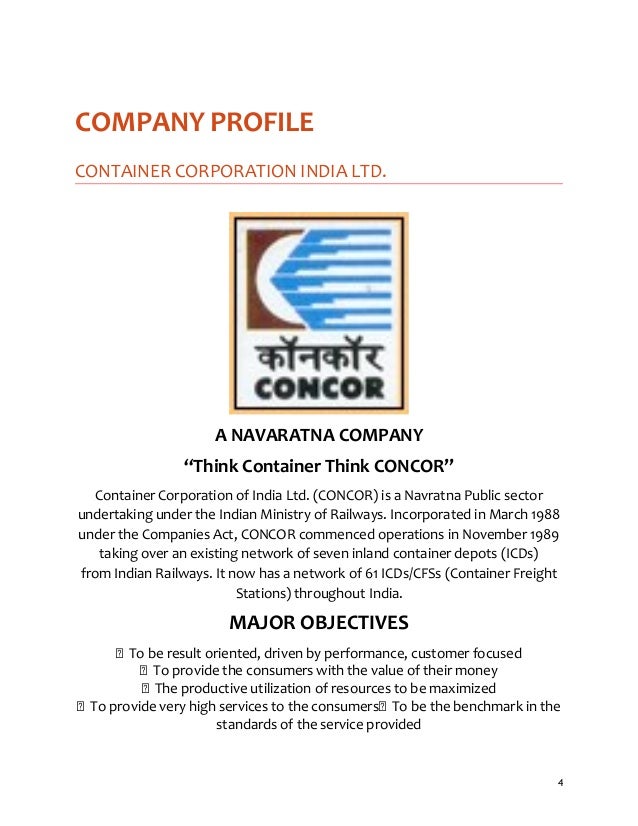 COMPANY PROFILE

CONTAINER CORPORATION INDIA LTD.

कॉनकॉर
CONCOR

A NAVARATNA COMPANY

“Think Container Think CONCOR”

Container Corporation of India Ltd. (CONCOR) is a Navratna Public sector undertaking under the Indian Ministry of Railways. Incorporated in March 1988 under the Companies Act, CONCOR commenced operations in November 1989 taking over an existing network of seven inland container depots (ICDs) from Indian Railways. It now has a network of 61 ICDs/CFSs (Container Freight Stations) throughout India.

MAJOR OBJECTIVES

 To be result oriented, driven by performance, customer focused
 To provide the consumers with the value of their money
 The productive utilization of resources to be maximized
 To provide very high services to the consumers To be the benchmark in the standards of the service provided

4